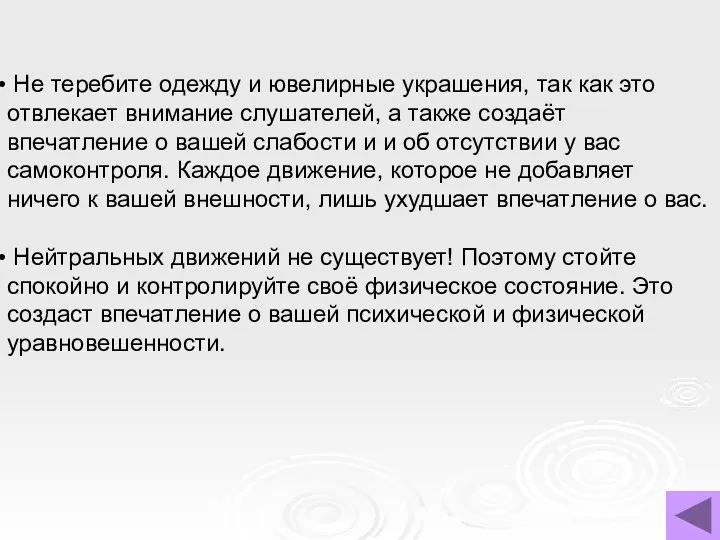 • Не теребите одежду и ювелирные украшения, так как это отвлекает внимание слушателей, а также создаёт впечатление о вашей слабости и и об отсутствии у вас самоконтроля. Каждое движение, которое не добавляет ничего к вашей внешности, лишь ухудшает впечатление о вас.

• Нейтральных движений не существует! Поэтому стойте спокойно и контролируйте своё физическое состояние. Это создаст впечатление о вашей психической и физической уравновешенности.